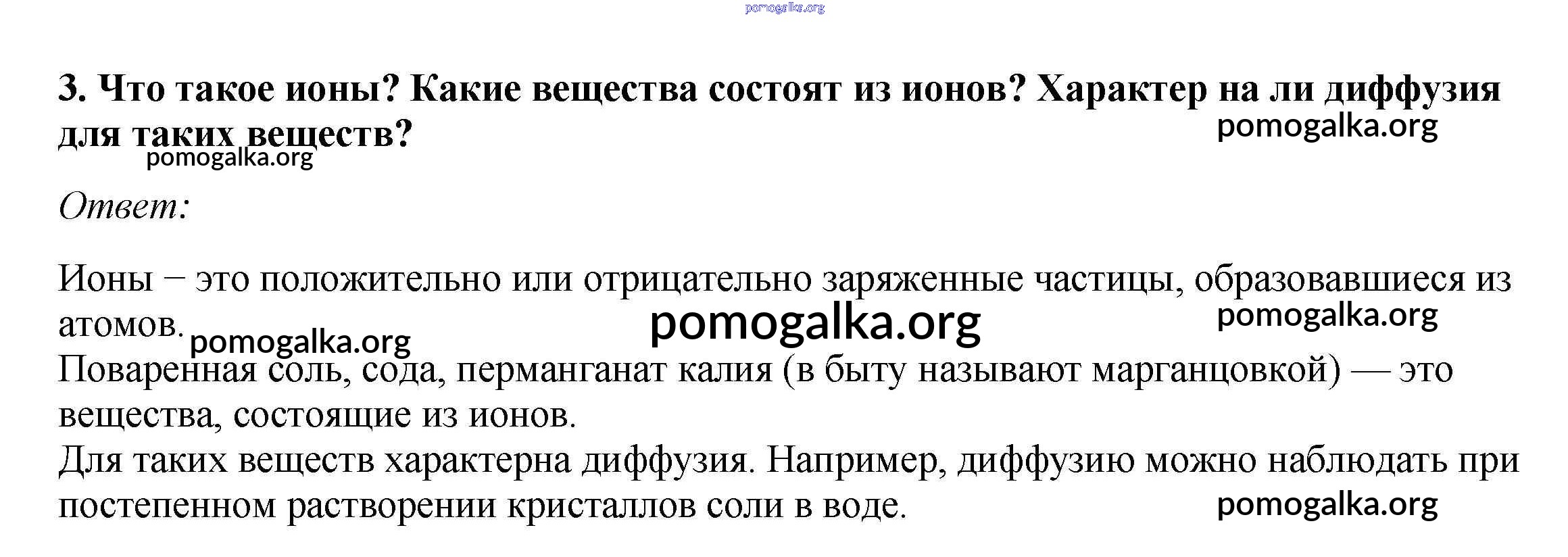 pomogalka.org

3. Что такое ионы? Какие вещества состоят из ионов? Характер на ли диффузия для таких веществ?

pomogalka.org

pomogalka.org

Ответ:

Ионы − это положительно или отрицательно заряженные частицы, образовавшиеся из атомов.

pomogalka.org pomogalka.org pomogalka.org

Поваренная соль, сода, перманганат калия (в быту называют марганцовкой) — это вещества, состоящие из ионов.
Для таких веществ характерна диффузия. Например, диффузию можно наблюдать при постепенном растворении кристаллов соли в воде.

pomogalka.org